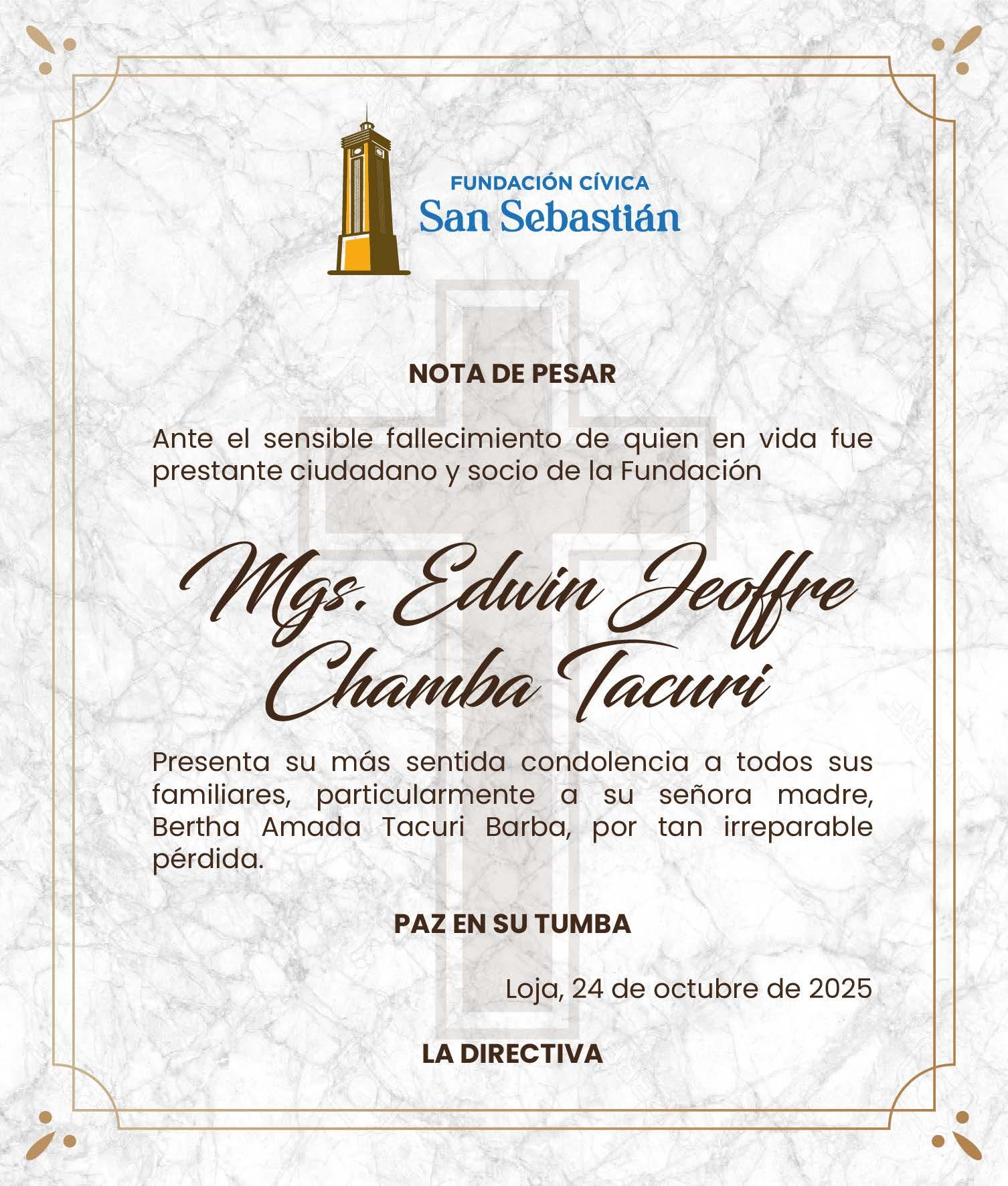 FUNDACIÓN CÍVICA
San Sebastián

NOTA DE PESAR

Ante el sensible fallecimiento de quien en vida fue prestante ciudadano y socio de la Fundación

Mgs. Edwin Jeoffre Chamba Tacuri

Presenta su más sentida condolencia a todos sus familiares, particularmente a su señora madre, Bertha Amada Tacuri Barba, por tan irreparable pérdida.

PAZ EN SU TUMBA

Loja, 24 de octubre de 2025

LA DIRECTIVA